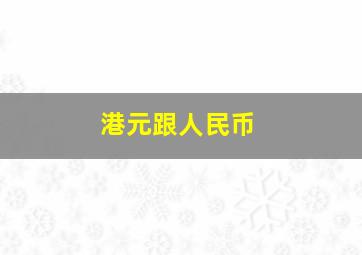 港元跟人民币